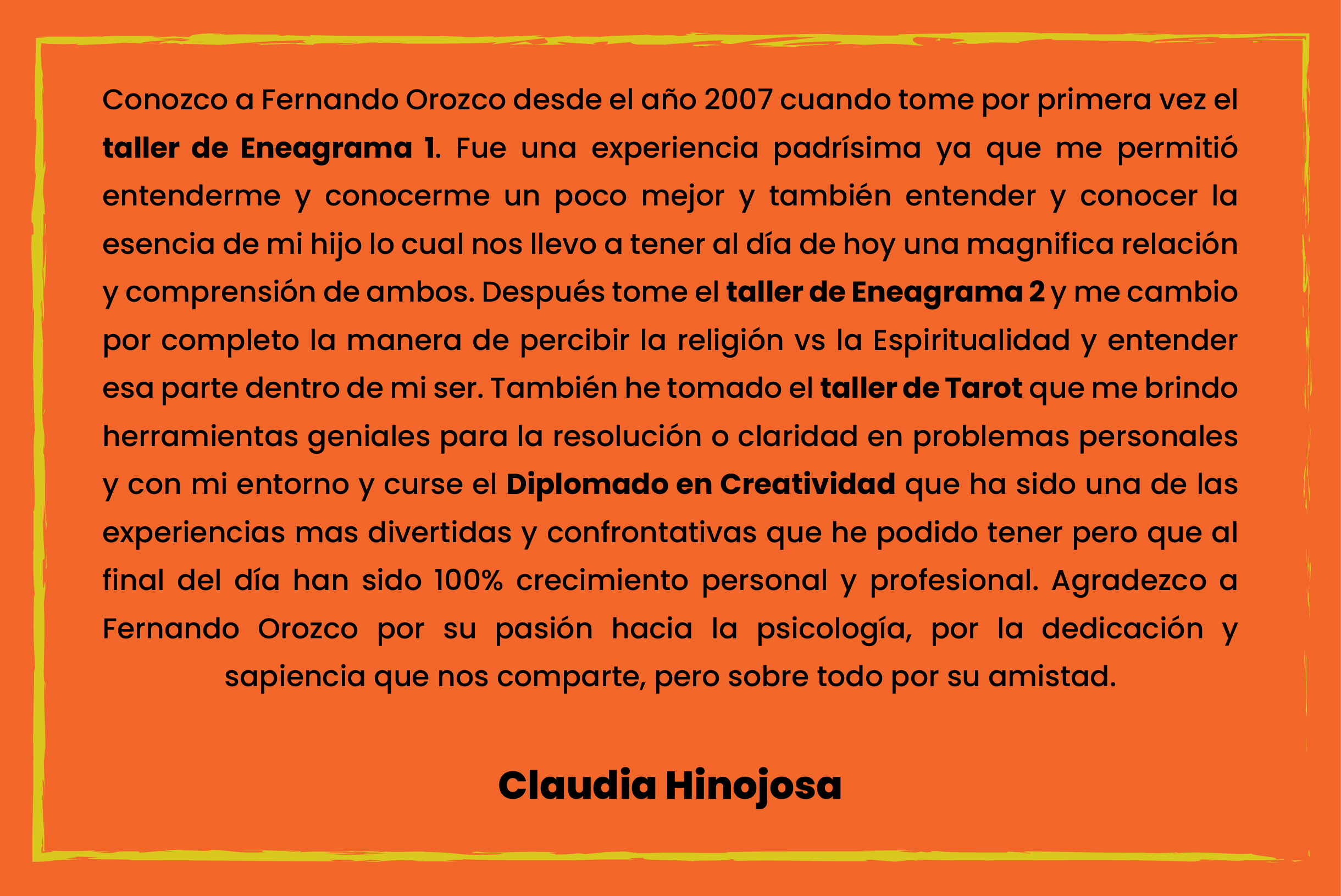 Conozco a Fernando Orozco desde el año 2007 cuando tome por primera vez el taller de Eneagrama 1. Fue una experiencia padrísima ya que me permitió entenderme y conocerme un poco mejor y también entender y conocer la esencia de mi hijo lo cual nos llevo a tener al día de hoy una magnifica relación y comprensión de ambos. Después tome el taller de Eneagrama 2 y me cambio por completo la manera de percibir la religión vs la Espiritualidad y entender esa parte dentro de mi ser. También he tomado el taller de Tarot que me brindo herramientas geniales para la resolución o claridad en problemas personales y con mi entorno y curse el Diplomado en Creatividad que ha sido una de las experiencias mas divertidas y confrontativas que he podido tener pero que al final del día han sido 100% crecimiento personal y profesional. Agradezco a Fernando Orozco por su pasión hacia la psicología, por la dedicación y sapiencia que nos comparte, pero sobre todo por su amistad.

Claudia Hinojosa